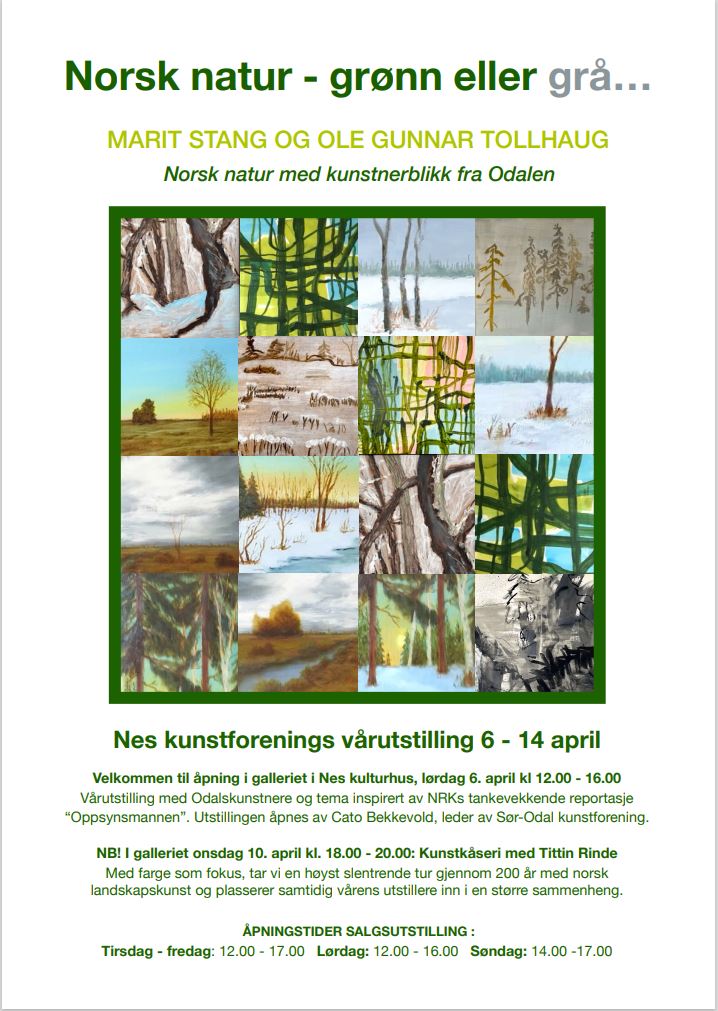 Norsk natur - grønn eller grå...

MARIT STANG OG OLE GUNNAR TOLLHAUG

Norsk natur med kunstnerblikk fra Odalen

Nes kunstforenings vårutstilling 6 - 14 april

Velkommen til åpning i galleriet i Nes kulturhus, lørdag 6. april kl 12.00 - 16.00
Vårutstilling med Odalskunstnere og tema inspirert av NRKs tankevekkende reportasje "Oppsynsmannen". Utstillingen åpnes av Cato Bekkevold, leder av Sør-Odal kunstforening.

NB! I galleriet onsdag 10. april kl. 18.00 - 20.00: Kunstkåseri med Tittin Rinde
Med farge som fokus, tar vi en høyst slentrende tur gjennom 200 år med norsk landskapskunst og plasserer samtidig vårens utstillere inn i en større sammenheng.

ÅPNINGSTIDER SALGSUTSTILLING :
Tirsdag - fredag: 12.00 - 17.00 Lørdag: 12.00 - 16.00 Søndag: 14.00 -17.00